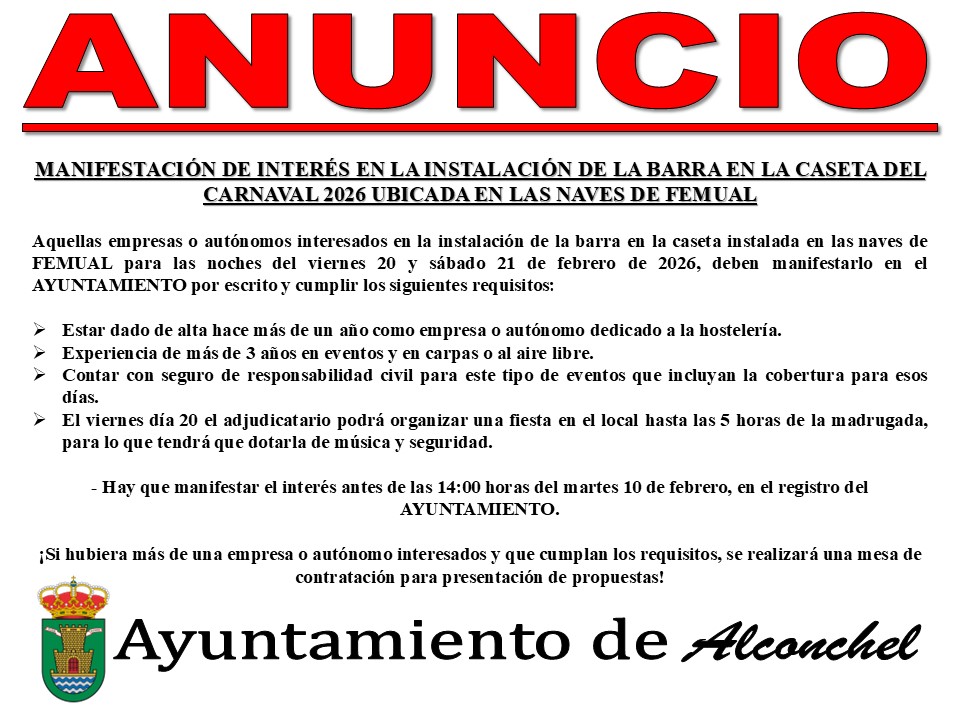 ANUNCIO

MANIFESTACIÓN DE INTERÉS EN LA INSTALACIÓN DE LA BARRA EN LA CASETA DEL CARNAVAL 2026 UBICADA EN LAS NAVES DE FEMUAL

Aquellas empresas o autónomos interesados en la instalación de la barra en la caseta instalada en las naves de FEMUAL para las noches del viernes 20 y sábado 21 de febrero de 2026, deben manifestarlo en el AYUNTAMIENTO por escrito y cumplir los siguientes requisitos:

➢ Estar dado de alta hace más de un año como empresa o autónomo dedicado a la hostelería.
➢ Experiencia de más de 3 años en eventos y en carpas o al aire libre.
➢ Contar con seguro de responsabilidad civil para este tipo de eventos que incluyan la cobertura para esos días.
➢ El viernes día 20 el adjudicatario podrá organizar una fiesta en el local hasta las 5 horas de la madrugada, para lo que tendrá que dotarla de música y seguridad.

- Hay que manifestar el interés antes de las 14:00 horas del martes 10 de febrero, en el registro del AYUNTAMIENTO.

¡Si hubiera más de una empresa o autónomo interesados y que cumplan los requisitos, se realizará una mesa de contratación para presentación de propuestas!

Ayuntamiento de Alconchel